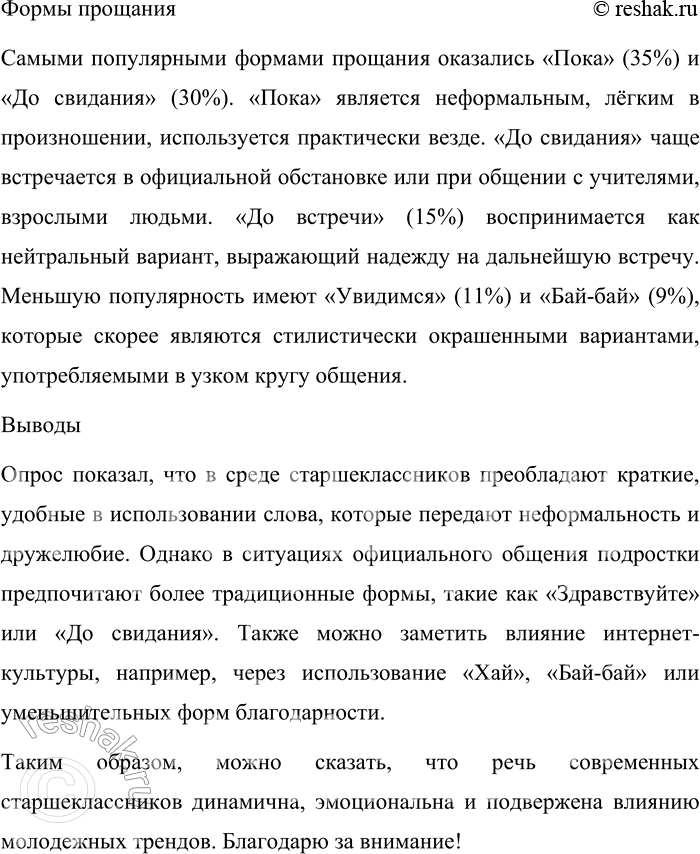 Формы прощания © reshak.ru

Самыми популярными формами прощания оказались «Пока» (35%) и «До свидания» (30%). «Пока» является неформальным, лёгким в произношении, используется практически везде. «До свидания» чаще встречается в официальной обстановке или при общении с учителями, взрослыми людьми. «До встречи» (15%) воспринимается как нейтральный вариант, выражающий надежду на дальнейшую встречу. Меньшую популярность имеют «Увидимся» (11%) и «Бай-бай» (9%), которые скорее являются стилистически окрашенными вариантами, употребляемыми в узком кругу общения.

Выводы

Опрос показал, что в среде старшеклассников преобладают краткие, удобные в использовании слова, которые передают неформальность и дружелюбие. Однако в ситуациях официального общения подростки предпочитают более традиционные формы, такие как «Здравствуйте» или «До свидания». Также можно заметить влияние интернет-культуры, например, через использование «Хай», «Бай-бай» или уменьшительных форм благодарности.

Таким образом, можно сказать, что речь современных старшеклассников динамична, эмоциональна и подвержена влиянию молодежных трендов. Благодарю за внимание!

© reshak.ru